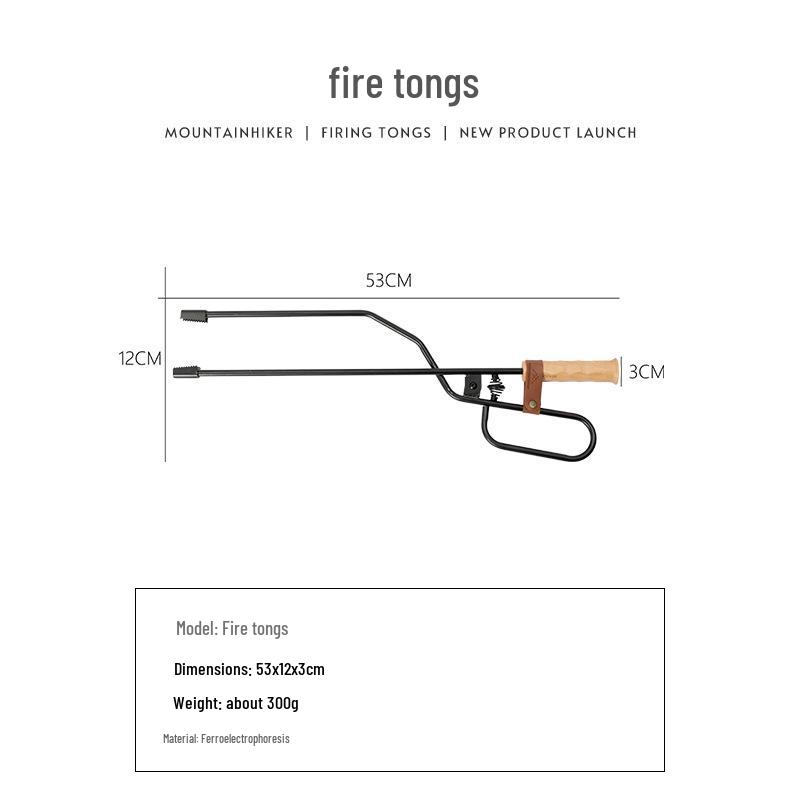 fire tongs

MOUNTAINHIKER | FIRING TONGS | NEW PRODUCT LAUNCH

53CM

12CM

3CM

Model: Fire tongs

Dimensions: 53x12x3cm

Weight: about 300g

Material: Ferroelectrophoresis